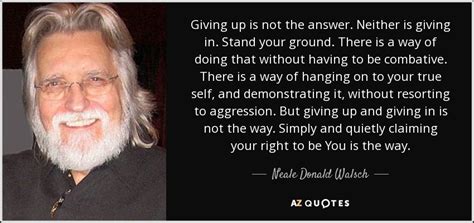 Giving up is not the answer. Neither is giving in. Stand your ground. There is a way of doing that without having to be combative. There is a way of hanging on to your true self, and demonstrating it, without resorting to aggression. But giving up and giving in is not the way. Simply and quietly claiming your right to be You is the way.

— Neale Donald Walsch —

AZ QUOTES